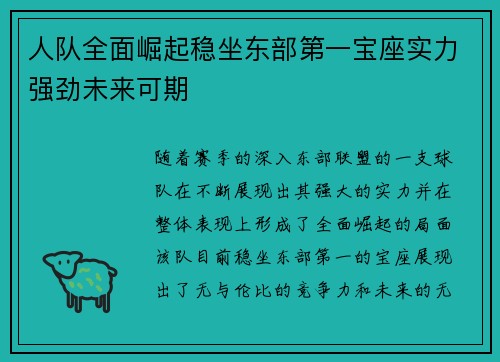 人队全面崛起稳坐东部第一宝座实力强劲未来可期

随着赛季的深入东部联盟的一支球队在不断展现出其强大的实力并在整体表现上形成了全面崛起的局面该队目前稳坐东部第一的宝座展现出了无与伦比的竞争力和未来的无